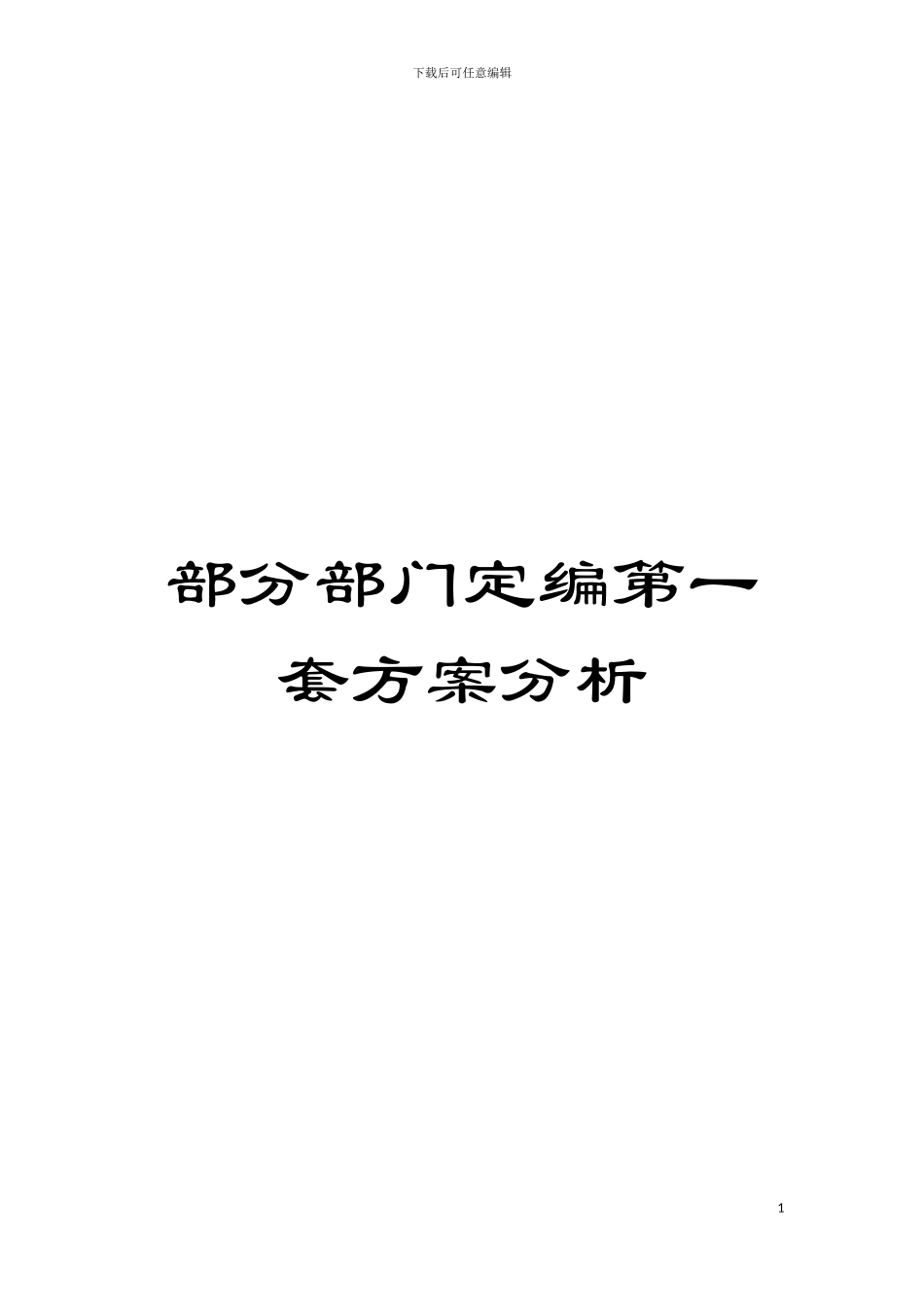 下载后可任意编辑

部分部门定编第一套方案分析

1